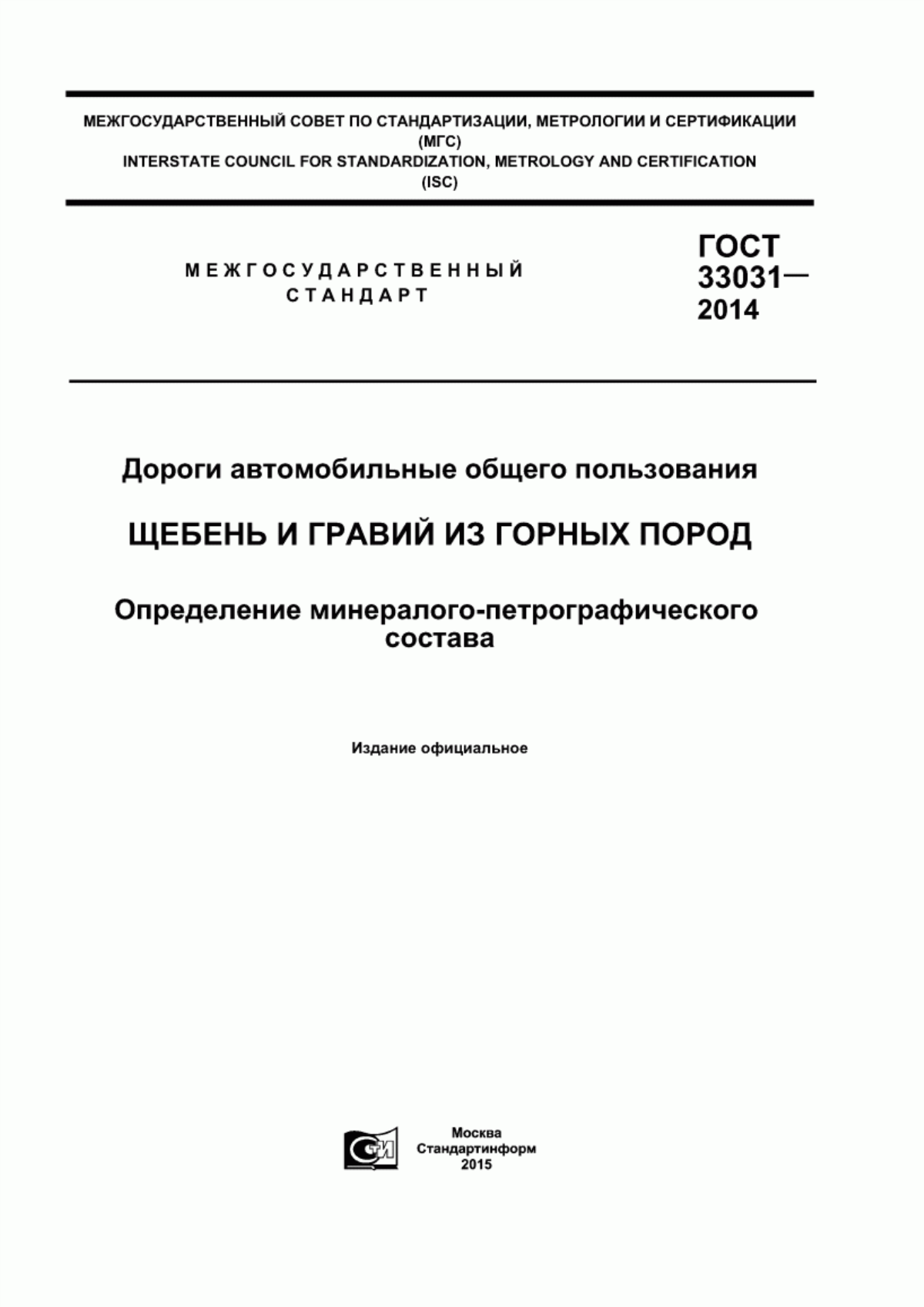 МЕЖГОСУДАРСТВЕННЫЙ СОВЕТ ПО СТАНДАРТИЗАЦИИ, МЕТРОЛОГИИ И СЕРТИФИКАЦИИ (МГС)
INTERSTATE COUNCIL FOR STANDARDIZATION, METROLOGY AND CERTIFICATION (ISC)

МЕЖГОСУДАРСТВЕННЫЙ СТАНДАРТ

ГОСТ 33031— 2014

Дороги автомобильные общего пользования

ЩЕБЕНЬ И ГРАВИЙ ИЗ ГОРНЫХ ПОРОД

Определение минералого-петрографического состава

Издание официальное

СТИ

Москва
Стандартинформ
2015